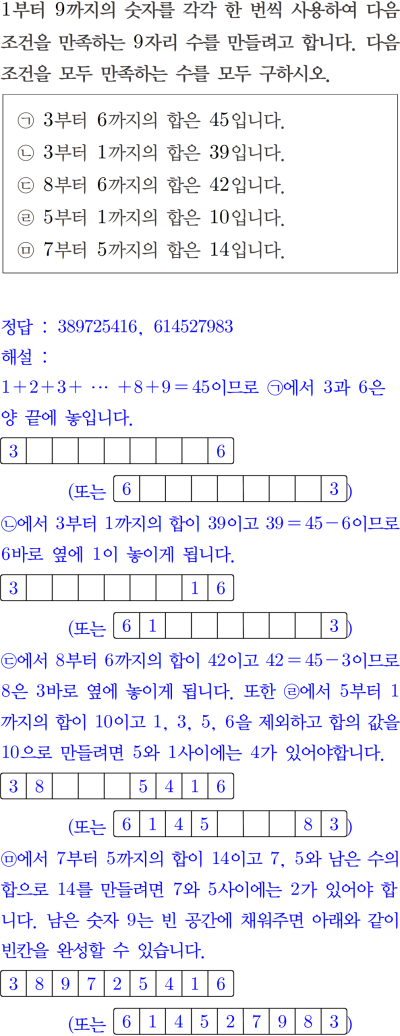 1부터 9까지의 숫자를 각각 한 번씩 사용하여 다음 조건을 만족하는 9자리 수를 만들려고 합니다. 다음 조건을 모두 만족하는 수를 모두 구하시오.

㉠ 3부터 6까지의 합은 45입니다.
㉡ 3부터 1까지의 합은 39입니다.
㉢ 8부터 6까지의 합은 42입니다.
㉣ 5부터 1까지의 합은 10입니다.
㉤ 7부터 5까지의 합은 14입니다.

정답 : 389725416, 614527983
해설 :
$1+2+3+\cdots+8+9=45$이므로 ㉠에서 3과 6은 양 끝에 놓입니다.

| 3 | | | | | | | | 6 |
|---|---|---|---|---|---|---|---|---|

(또는
| 6 | | | | | | | | 3 |
|---|---|---|---|---|---|---|---|---|
)

㉡에서 3부터 1까지의 합이 39이고 $39=45-6$이므로 6바로 옆에 1이 놓이게 됩니다.

| 3 | | | | | | | 1 | 6 |
|---|---|---|---|---|---|---|---|---|

(또는
| 6 | 1 | | | | | | | 3 |
|---|---|---|---|---|---|---|---|---|
)

㉢에서 8부터 6까지의 합이 42이고 $42=45-3$이므로 8은 3바로 옆에 놓이게 됩니다. 또한 ㉣에서 5부터 1까지의 합이 10이고 1, 3, 5, 6을 제외하고 합의 값을 10으로 만들려면 5와 1사이에는 4가 있어야합니다.

| 3 | 8 | | | | 5 | 4 | 1 | 6 |
|---|---|---|---|---|---|---|---|---|

(또는
| 6 | 1 | 4 | 5 | | | | 8 | 3 |
|---|---|---|---|---|---|---|---|---|
)

㉤에서 7부터 5까지의 합이 14이고 7, 5와 남은 수의 합으로 14를 만들려면 7와 5사이에는 2가 있어야 합니다. 남은 숫자 9는 빈 공간에 채워주면 아래와 같이 빈칸을 완성할 수 있습니다.

| 3 | 8 | 9 | 7 | 2 | 5 | 4 | 1 | 6 |
|---|---|---|---|---|---|---|---|---|

(또는
| 6 | 1 | 4 | 5 | 2 | 7 | 9 | 8 | 3 |
|---|---|---|---|---|---|---|---|---|
)